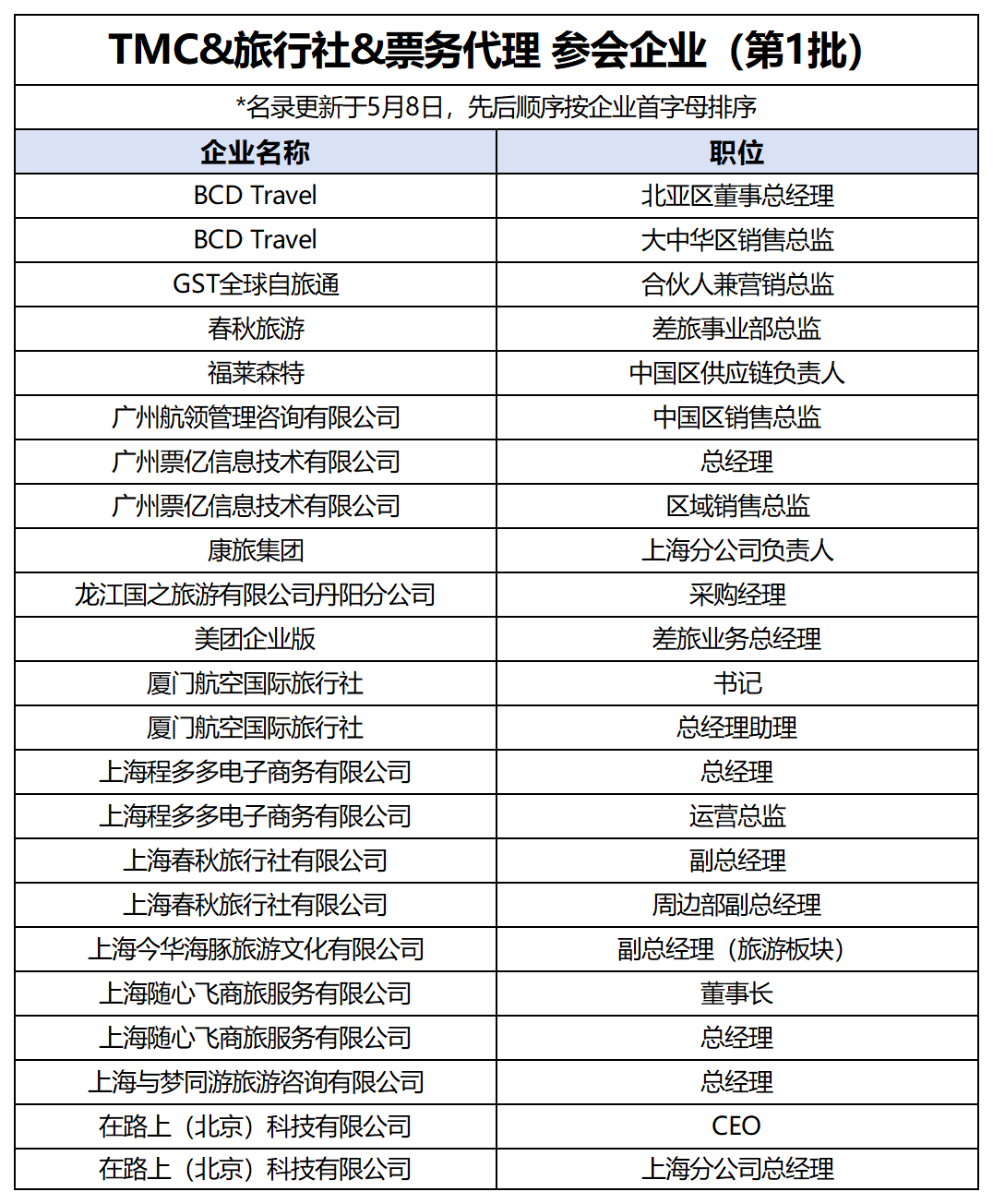 TMC&旅行社&票务代理 参会企业（第1批）

*名录更新于5月8日，先后顺序按企业首字母排序

| 企业名称 | 职位 |
|---|---|
| BCD Travel | 北亚区董事总经理 |
| BCD Travel | 大中华区销售总监 |
| GST全球自旅通 | 合伙人兼营销总监 |
| 春秋旅游 | 差旅事业部总监 |
| 福莱森特 | 中国区供应链负责人 |
| 广州航领管理咨询有限公司 | 中国区销售总监 |
| 广州票亿信息技术有限公司 | 总经理 |
| 广州票亿信息技术有限公司 | 区域销售总监 |
| 康旅集团 | 上海分公司负责人 |
| 龙江国之旅游有限公司丹阳分公司 | 采购经理 |
| 美团企业版 | 差旅业务总经理 |
| 厦门航空国际旅行社 | 书记 |
| 厦门航空国际旅行社 | 总经理助理 |
| 上海程多多电子商务有限公司 | 总经理 |
| 上海程多多电子商务有限公司 | 运营总监 |
| 上海春秋旅行社有限公司 | 副总经理 |
| 上海春秋旅行社有限公司 | 周边部副总经理 |
| 上海今华海豚旅游文化有限公司 | 副总经理（旅游板块） |
| 上海随心飞商旅服务有限公司 | 董事长 |
| 上海随心飞商旅服务有限公司 | 总经理 |
| 上海与梦同游旅游咨询有限公司 | 总经理 |
| 在路上（北京）科技有限公司 | CEO |
| 在路上（北京）科技有限公司 | 上海分公司总经理 |